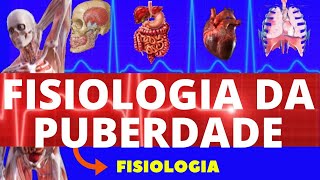 FISIOLOGIA DA PUBERDADE

FISIOLOGIA